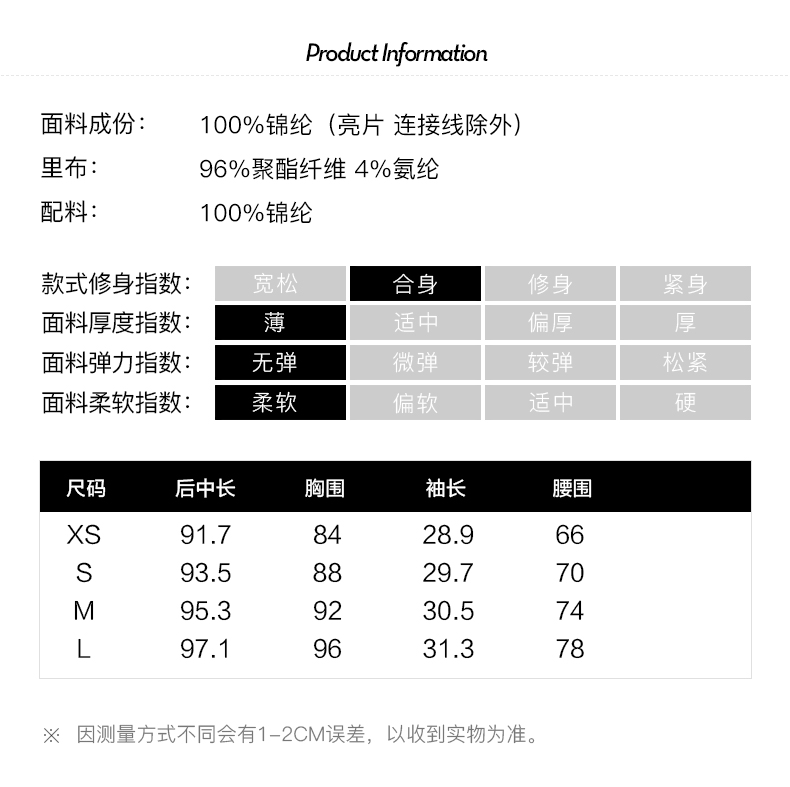 Product Information

面料成份： 100%锦纶（亮片 连接线除外）
里布： 96%聚酯纤维 4%氨纶
配料： 100%锦纶

| 款式修身指数： | 宽松 | 合身 | 修身 | 紧身 |
|---|---|---|---|---|
| 面料厚度指数： | 薄 | 适中 | 偏厚 | 厚 |
| 面料弹力指数： | 无弹 | 微弹 | 较弹 | 松紧 |
| 面料柔软指数： | 柔软 | 偏软 | 适中 | 硬 |

| 尺码 | 后中长 | 胸围 | 袖长 | 腰围 |
|---|---|---|---|---|
| XS | 91.7 | 84 | 28.9 | 66 |
| S | 93.5 | 88 | 29.7 | 70 |
| M | 95.3 | 92 | 30.5 | 74 |
| L | 97.1 | 96 | 31.3 | 78 |

※ 因测量方式不同会有1-2CM误差，以收到实物为准。